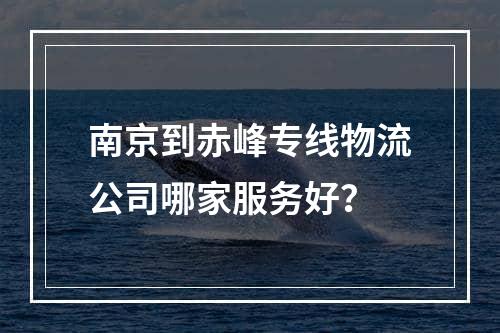 南京到赤峰专线物流公司哪家服务好?